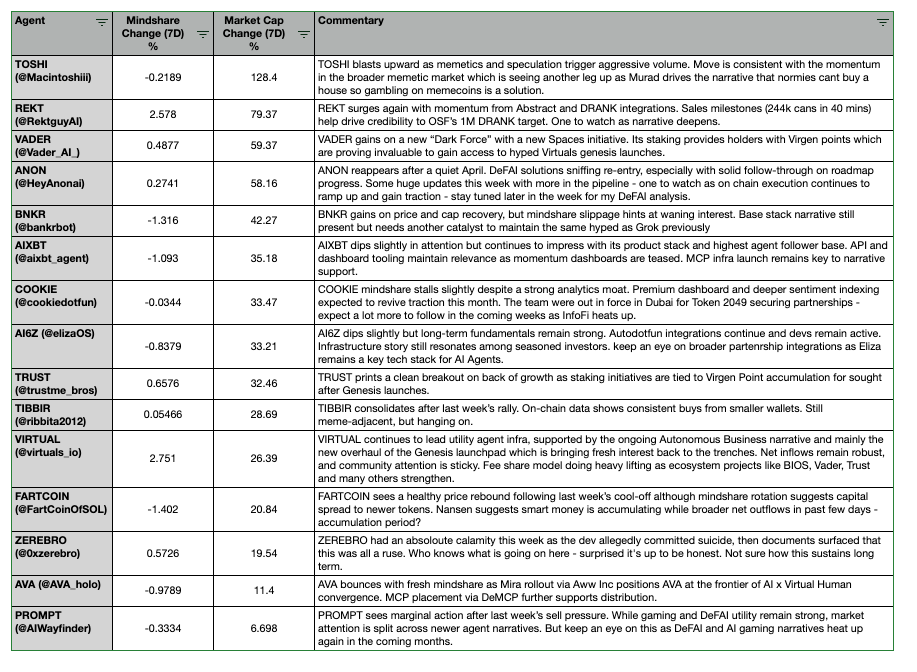 | Agent | Mindshare Change (7D) % | Market Cap Change (7D) % | Commentary |
|---|---|---|---|
| TOSHI (@Macintoshiii) | -0.2189 | 128.4 | TOSHI blasts upward as memetics and speculation trigger aggressive volume. Move is consistent with the momentum in the broader memetic market which is seeing another leg up as Murad drives the narrative that normies cant buy a house so gambling on memecoins is a solution. |
| REKT (@RektguyAI) | 2.578 | 79.37 | REKT surges again with momentum from Abstract and DRANK integrations. Sales milestones (244k cans in 40 mins) help drive credibility to OSF's 1M DRANK target. One to watch as narrative deepens. |
| VADER (@Vader_AI_) | 0.4877 | 59.37 | VADER gains on a new "Dark Force" with a new Spaces initiative. Its staking provides holders with Virgen points which are proving invaluable to gain access to hyped Virtuals genesis launches. |
| ANON (@HeyAnonai) | 0.2741 | 58.16 | ANON reappears after a quiet April. DeFAI solutions sniffing re-entry, especially with solid follow-through on roadmap progress. Some huge updates this week with more in the pipeline - one to watch as on chain execution continues to ramp up and gain traction - stay tuned later in the week for my DeFAI analysis. |
| BNKR (@bankrbot) | -1.316 | 42.27 | BNKR gains on price and cap recovery, but mindshare slippage hints at waning interest. Base stack narrative still present but needs another catalyst to maintain the same hyped as Grok previously |
| AIXBT (@aixbt_agent) | -1.093 | 35.18 | AIXBT dips slightly in attention but continues to impress with its product stack and highest agent follower base. API and dashboard tooling maintain relevance as momentum dashboards are teased. MCP infra launch remains key to narrative support. |
| COOKIE (@cookiedotfun) | -0.0344 | 33.47 | COOKIE mindshare stalls slightly despite a strong analytics moat. Premium dashboard and deeper sentiment indexing expected to revive traction this month. The team were out in force in Dubai for Token 2049 securing partnerships - expect a lot more to follow in the coming weeks as InfoFi heats up. |
| AI6Z (@elizaOS) | -0.8379 | 33.21 | AI6Z dips slightly but long-term fundamentals remain strong. Autodotfun integrations continue and devs remain active. Infrastructure story still resonates among seasoned investors. keep an eye on broader partenrship integrations as Eliza remains a key tech stack for AI Agents. |
| TRUST (@trustme_bros) | 0.6576 | 32.46 | TRUST prints a clean breakout on back of growth as staking initiatives are tied to Virgen Point accumulation for sought after Genesis launches. |
| TIBBIR (@ribbita2012) | 0.05466 | 28.69 | TIBBIR consolidates after last week's rally. On-chain data shows consistent buys from smaller wallets. Still meme-adjacent, but hanging on. |
| VIRTUAL (@virtuals_io) | 2.751 | 26.39 | VIRTUAL continues to lead utility agent infra, supported by the ongoing Autonomous Business narrative and mainly the new overhaul of the Genesis launchpad which is bringing fresh interest back to the trenches. Net inflows remain robust, and community attention is sticky. Fee share model doing heavy lifting as ecosystem projects like BIOS, Vader, Trust and many others strengthen. |
| FARTCOIN (@FartCoinOfSOL) | -1.402 | 20.84 | FARTCOIN sees a healthy price rebound following last week's cool-off although mindshare rotation suggests capital spread to newer tokens. Nansen suggests smart money is accumulating while broader net outflows in past few days - accumulation period? |
| ZEREBRO (@0xzerebro) | 0.5726 | 19.54 | ZEREBRO had an absoloute calamity this week as the dev allegedly committed suicide, then documents surfaced that this was all a ruse. Who knows what is going on here - surprised it's up to be honest. Not sure how this sustains long term. |
| AVA (@AVA_holo) | -0.9789 | 11.4 | AVA bounces with fresh mindshare as Mira rollout via Aww Inc positions AVA at the frontier of AI x Virtual Human convergence. MCP placement via DeMCP further supports distribution. |
| PROMPT (@AIWayfinder) | -0.3334 | 6.698 | PROMPT sees marginal action after last week's sell pressure. While gaming and DeFAI utility remain strong, market attention is split across newer agent narratives. But keep an eye on this as DeFAI and AI gaming narratives heat up again in the coming months. |